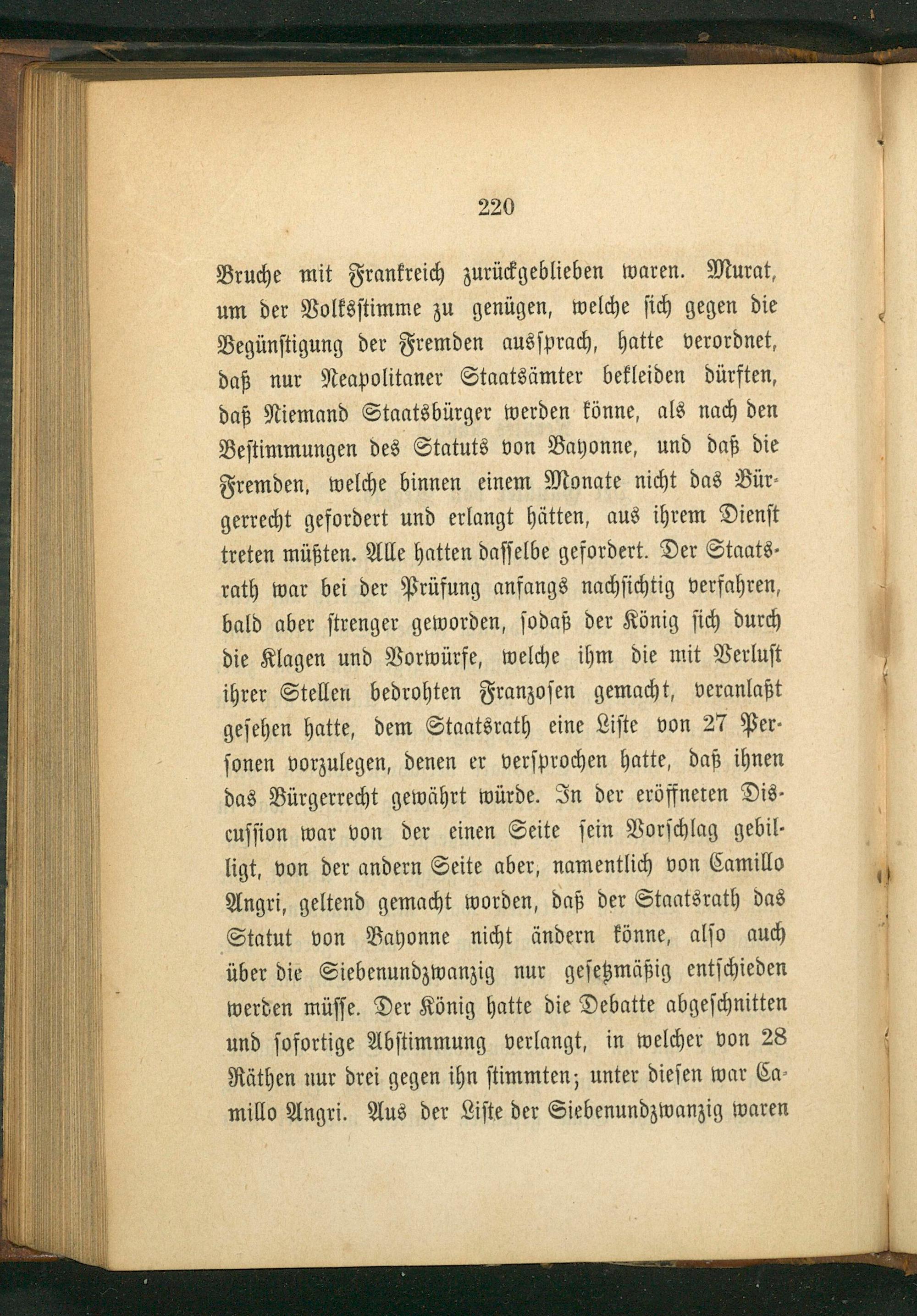 220

Bruche mit Frankreich zurückgeblieben waren. Murat, um der Volksstimme zu genügen, welche sich gegen die Begünstigung der Fremden aussprach, hatte verordnet, daß nur Neapolitaner Staatsämter bekleiden dürften, daß Niemand Staatsbürger werden könne, als nach den Bestimmungen des Statuts von Bayonne, und daß die Fremden, welche binnen einem Monate nicht das Bürgerrecht gefordert und erlangt hätten, aus ihrem Dienst treten müßten. Alle hatten dasselbe gefordert. Der Staatsrath war bei der Prüfung anfangs nachsichtig verfahren, bald aber strenger geworden, sodaß der König sich durch die Klagen und Vorwürfe, welche ihm die mit Verlust ihrer Stellen bedrohten Franzosen gemacht, veranlaßt gesehen hatte, dem Staatsrath eine Liste von 27 Personen vorzulegen, denen er versprochen hatte, daß ihnen das Bürgerrecht gewährt würde. In der eröffneten Discussion war von der einen Seite sein Vorschlag gebilligt, von der andern Seite aber, namentlich von Camillo Angri, geltend gemacht worden, daß der Staatsrath das Statut von Bayonne nicht ändern könne, also auch über die Siebenundzwanzig nur gesetzmäßig entschieden werden müsse. Der König hatte die Debatte abgeschnitten und sofortige Abstimmung verlangt, in welcher von 28 Räthen nur drei gegen ihn stimmten; unter diesen war Camillo Angri. Aus der Liste der Siebenundzwanzig waren